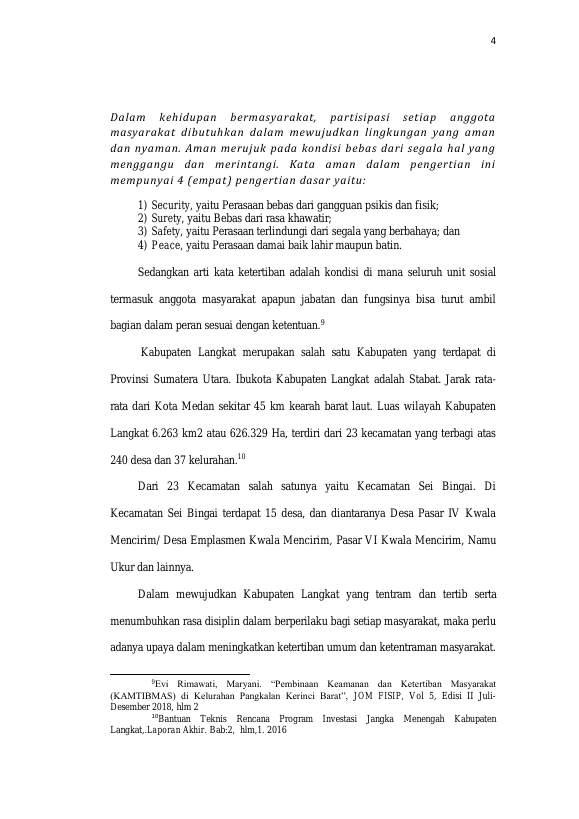 4

Dalam kehidupan bermasyarakat, partisipasi setiap anggota masyarakat dibutuhkan dalam mewujudkan lingkungan yang aman dan nyaman. Aman merujuk pada kondisi bebas dari segala hal yang menggangu dan merintangi. Kata aman dalam pengertian ini mempunyai 4 (empat) pengertian dasar yaitu:

1) Security, yaitu Perasaan bebas dari gangguan psikis dan fisik;
2) Surety, yaitu Bebas dari rasa khawatir;
3) Safety, yaitu Perasaan terlindungi dari segala yang berbahaya; dan
4) Peace, yaitu Perasaan damai baik lahir maupun batin.

Sedangkan arti kata ketertiban adalah kondisi di mana seluruh unit sosial termasuk anggota masyarakat apapun jabatan dan fungsinya bisa turut ambil bagian dalam peran sesuai dengan ketentuan.$^{9}$

Kabupaten Langkat merupakan salah satu Kabupaten yang terdapat di Provinsi Sumatera Utara. Ibukota Kabupaten Langkat adalah Stabat. Jarak rata-rata dari Kota Medan sekitar 45 km kearah barat laut. Luas wilayah Kabupaten Langkat 6.263 km2 atau 626.329 Ha, terdiri dari 23 kecamatan yang terbagi atas 240 desa dan 37 kelurahan.$^{10}$

Dari 23 Kecamatan salah satunya yaitu Kecamatan Sei Bingai. Di Kecamatan Sei Bingai terdapat 15 desa, dan diantaranya Desa Pasar IV Kwala Mencirim/ Desa Emplasmen Kwala Mencirim, Pasar VI Kwala Mencirim, Namu Ukur dan lainnya.

Dalam mewujudkan Kabupaten Langkat yang tentram dan tertib serta menumbuhkan rasa disiplin dalam berperilaku bagi setiap masyarakat, maka perlu adanya upaya dalam meningkatkan ketertiban umum dan ketentraman masyarakat.

$^{9}$Evi Rimawati, Maryani. "Pembinaan Keamanan dan Ketertiban Masyarakat (KAMTIBMAS) di Kelurahan Pangkalan Kerinci Barat", JOM FISIP, Vol 5, Edisi II Juli-Desember 2018, hlm 2
$^{10}$Bantuan Teknis Rencana Program Investasi Jangka Menengah Kabupaten Langkat,.Laporan Akhir. Bab:2, hlm,1. 2016